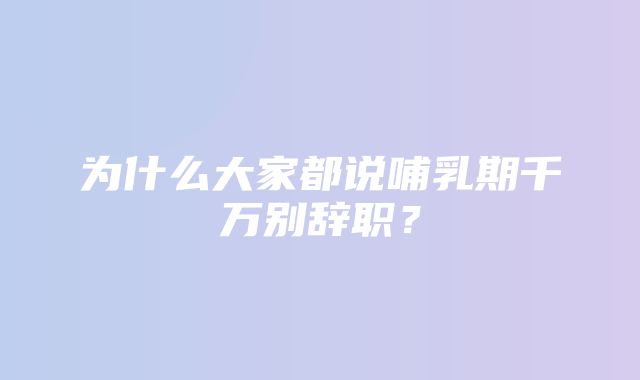 为什么大家都说哺乳期千万别辞职？